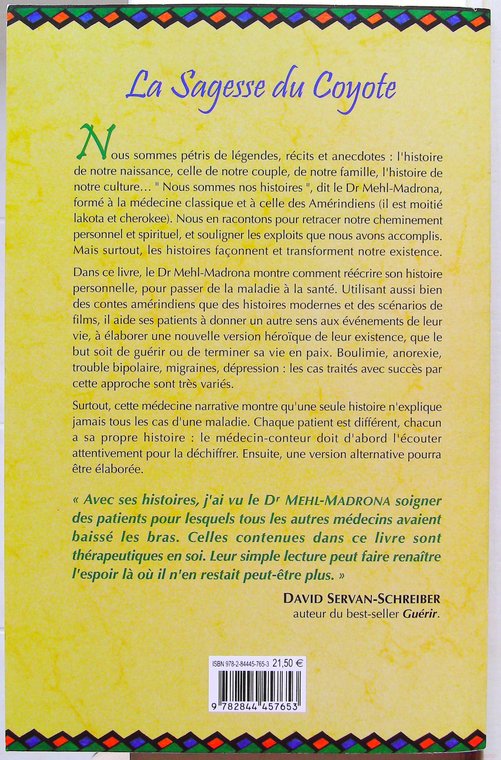 La Sagesse du Coyote

Nous sommes pétris de légendes, récits et anecdotes : l'histoire de notre naissance, celle de notre couple, de notre famille, l'histoire de notre culture… " Nous sommes nos histoires ", dit le Dr Mehl-Madrona, formé à la médecine classique et à celle des Amérindiens (il est moitié lakota et cherokee). Nous en racontons pour retracer notre cheminement personnel et spirituel, et souligner les exploits que nous avons accomplis. Mais surtout, les histoires façonnent et transforment notre existence.

Dans ce livre, le Dr Mehl-Madrona montre comment réécrire son histoire personnelle, pour passer de la maladie à la santé. Utilisant aussi bien des contes amérindiens que des histoires modernes et des scénarios de films, il aide ses patients à donner un autre sens aux événements de leur vie, à élaborer une nouvelle version héroïque de leur existence, que le but soit de guérir ou de terminer sa vie en paix. Boulimie, anorexie, trouble bipolaire, migraines, dépression : les cas traités avec succès par cette approche sont très variés.

Surtout, cette médecine narrative montre qu'une seule histoire n'explique jamais tous les cas d'une maladie. Chaque patient est différent, chacun a sa propre histoire : le médecin-conteur doit d'abord l'écouter attentivement pour la déchiffrer. Ensuite, une version alternative pourra être élaborée.

« Avec ses histoires, j'ai vu le Dr MEHL-MADRONA soigner des patients pour lesquels tous les autres médecins avaient baissé les bras. Celles contenues dans ce livre sont thérapeutiques en soi. Leur simple lecture peut faire renaître l'espoir là où il n'en restait peut-être plus. »

DAVID SERVAN-SCHREIBER
auteur du best-seller Guérir.

ISBN 978-2-84445-765-3 21,50 €
9 782844 457653